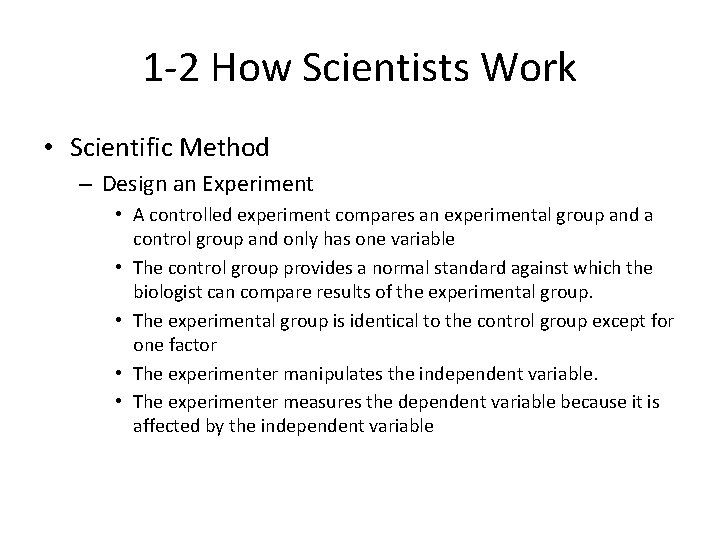 1-2 How Scientists Work

• Scientific Method
– Design an Experiment
• A controlled experiment compares an experimental group and a control group and only has one variable
• The control group provides a normal standard against which the biologist can compare results of the experimental group.
• The experimental group is identical to the control group except for one factor
• The experimenter manipulates the independent variable.
• The experimenter measures the dependent variable because it is affected by the independent variable